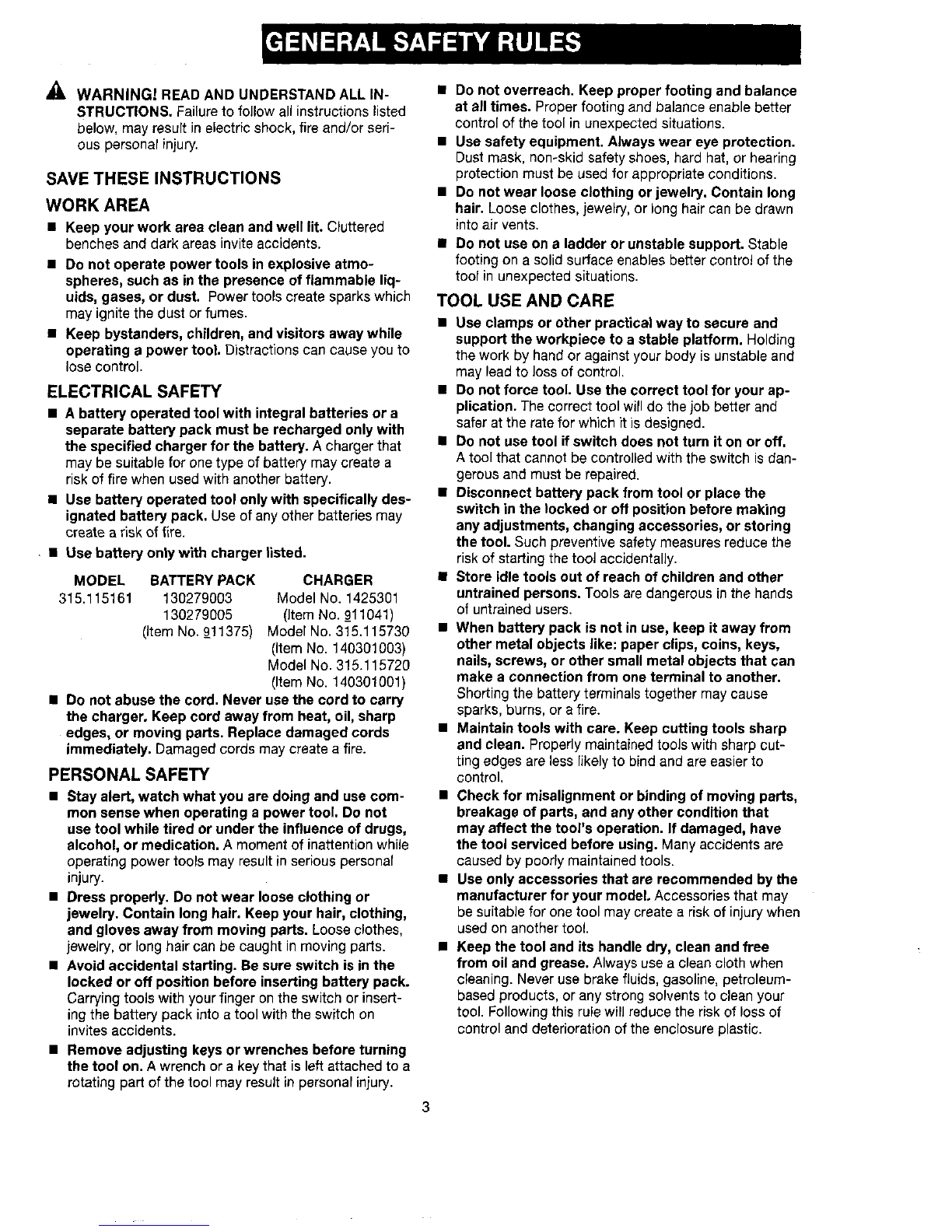 GENERAL SAFETY RULES

WARNING! READ AND UNDERSTAND ALL INSTRUCTIONS. Failure to follow all instructions listed below, may result in electric shock, fire and/or serious personal injury.

SAVE THESE INSTRUCTIONS

WORK AREA

■ Keep your work area clean and well lit. Cluttered benches and dark areas invite accidents.

■ Do not operate power tools in explosive atmospheres, such as in the presence of flammable liquids, gases, or dust. Power tools create sparks which may ignite the dust or fumes.

■ Keep bystanders, children, and visitors away while operating a power tool. Distractions can cause you to lose control.

ELECTRICAL SAFETY

■ A battery operated tool with integral batteries or a separate battery pack must be recharged only with the specified charger for the battery. A charger that may be suitable for one type of battery may create a risk of fire when used with another battery.

■ Use battery operated tool only with specifically designated battery pack. Use of any other batteries may create a risk of fire.

■ Use battery only with charger listed.

| MODEL | BATTERY PACK | CHARGER |
|---|---|---|
| 315.115161 | 130279003 | Model No. 1425301 |
| | 130279005 | (Item No. 911041) |
| | (Item No. 911375) | Model No. 315.115730 |
| | | (Item No. 140301003) |
| | | Model No. 315.115720 |
| | | (Item No. 140301001) |

■ Do not abuse the cord. Never use the cord to carry the charger. Keep cord away from heat, oil, sharp edges, or moving parts. Replace damaged cords immediately. Damaged cords may create a fire.

PERSONAL SAFETY

■ Stay alert, watch what you are doing and use common sense when operating a power tool. Do not use tool while tired or under the influence of drugs, alcohol, or medication. A moment of inattention while operating power tools may result in serious personal injury.

■ Dress properly. Do not wear loose clothing or jewelry. Contain long hair. Keep your hair, clothing, and gloves away from moving parts. Loose clothes, jewelry, or long hair can be caught in moving parts.

■ Avoid accidental starting. Be sure switch is in the locked or off position before inserting battery pack. Carrying tools with your finger on the switch or inserting the battery pack into a tool with the switch on invites accidents.

■ Remove adjusting keys or wrenches before turning the tool on. A wrench or a key that is left attached to a rotating part of the tool may result in personal injury.

■ Do not overreach. Keep proper footing and balance at all times. Proper footing and balance enable better control of the tool in unexpected situations.

■ Use safety equipment. Always wear eye protection. Dust mask, non-skid safety shoes, hard hat, or hearing protection must be used for appropriate conditions.

■ Do not wear loose clothing or jewelry. Contain long hair. Loose clothes, jewelry, or long hair can be drawn into air vents.

■ Do not use on a ladder or unstable support. Stable footing on a solid surface enables better control of the tool in unexpected situations.

TOOL USE AND CARE

■ Use clamps or other practical way to secure and support the workpiece to a stable platform. Holding the work by hand or against your body is unstable and may lead to loss of control.

■ Do not force tool. Use the correct tool for your application. The correct tool will do the job better and safer at the rate for which it is designed.

■ Do not use tool if switch does not turn it on or off. A tool that cannot be controlled with the switch is dangerous and must be repaired.

■ Disconnect battery pack from tool or place the switch in the locked or off position before making any adjustments, changing accessories, or storing the tool. Such preventive safety measures reduce the risk of starting the tool accidentally.

■ Store idle tools out of reach of children and other untrained persons. Tools are dangerous in the hands of untrained users.

■ When battery pack is not in use, keep it away from other metal objects like: paper clips, coins, keys, nails, screws, or other small metal objects that can make a connection from one terminal to another. Shorting the battery terminals together may cause sparks, burns, or a fire.

■ Maintain tools with care. Keep cutting tools sharp and clean. Properly maintained tools with sharp cutting edges are less likely to bind and are easier to control.

■ Check for misalignment or binding of moving parts, breakage of parts, and any other condition that may affect the tool's operation. If damaged, have the tool serviced before using. Many accidents are caused by poorly maintained tools.

■ Use only accessories that are recommended by the manufacturer for your model. Accessories that may be suitable for one tool may create a risk of injury when used on another tool.

■ Keep the tool and its handle dry, clean and free from oil and grease. Always use a clean cloth when cleaning. Never use brake fluids, gasoline, petroleum-based products, or any strong solvents to clean your tool. Following this rule will reduce the risk of loss of control and deterioration of the enclosure plastic.

3